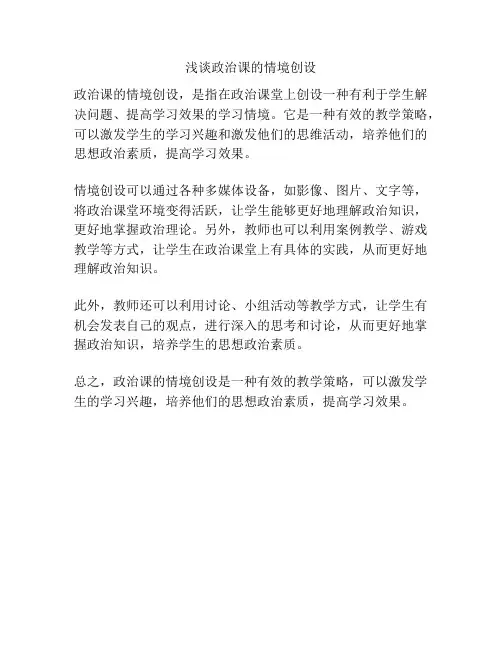 浅谈政治课的情境创设

政治课的情境创设，是指在政治课堂上创设一种有利于学生解决问题、提高学习效果的学习情境。它是一种有效的教学策略，可以激发学生的学习兴趣和激发他们的思维活动，培养他们的思想政治素质，提高学习效果。

情境创设可以通过各种多媒体设备，如影像、图片、文字等，将政治课堂环境变得活跃，让学生能够更好地理解政治知识，更好地掌握政治理论。另外，教师也可以利用案例教学、游戏教学等方式，让学生在政治课堂上有具体的实践，从而更好地理解政治知识。

此外，教师还可以利用讨论、小组活动等教学方式，让学生有机会发表自己的观点，进行深入的思考和讨论，从而更好地掌握政治知识，培养学生的思想政治素质。

总之，政治课的情境创设是一种有效的教学策略，可以激发学生的学习兴趣，培养他们的思想政治素质，提高学习效果。